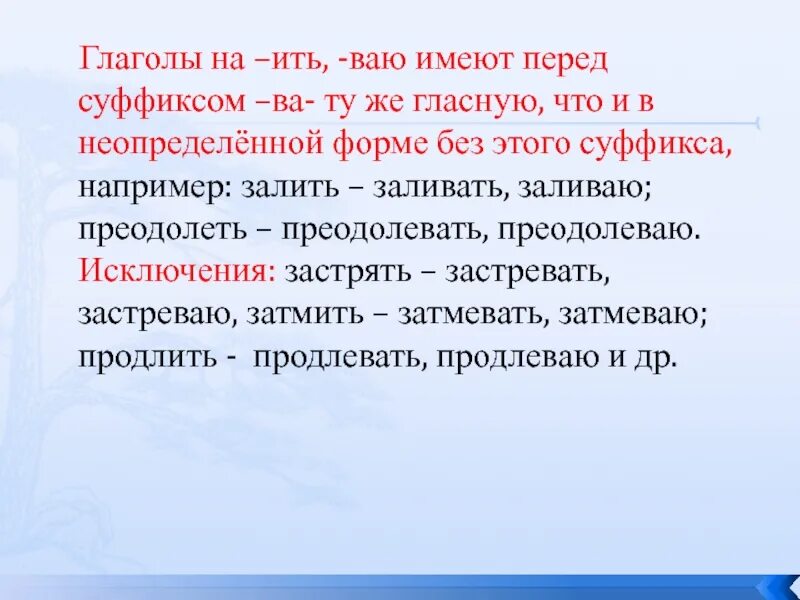 Глаголы на –ить, -ваю имеют перед суффиксом –ва- ту же гласную, что и в неопределённой форме без этого суффикса, например: залить – заливать, заливаю; преодолеть – преодолевать, преодолеваю. Исключения: застрять – застревать, застреваю, затмить – затмевать, затмеваю; продлить - продлевать, продлеваю и др.